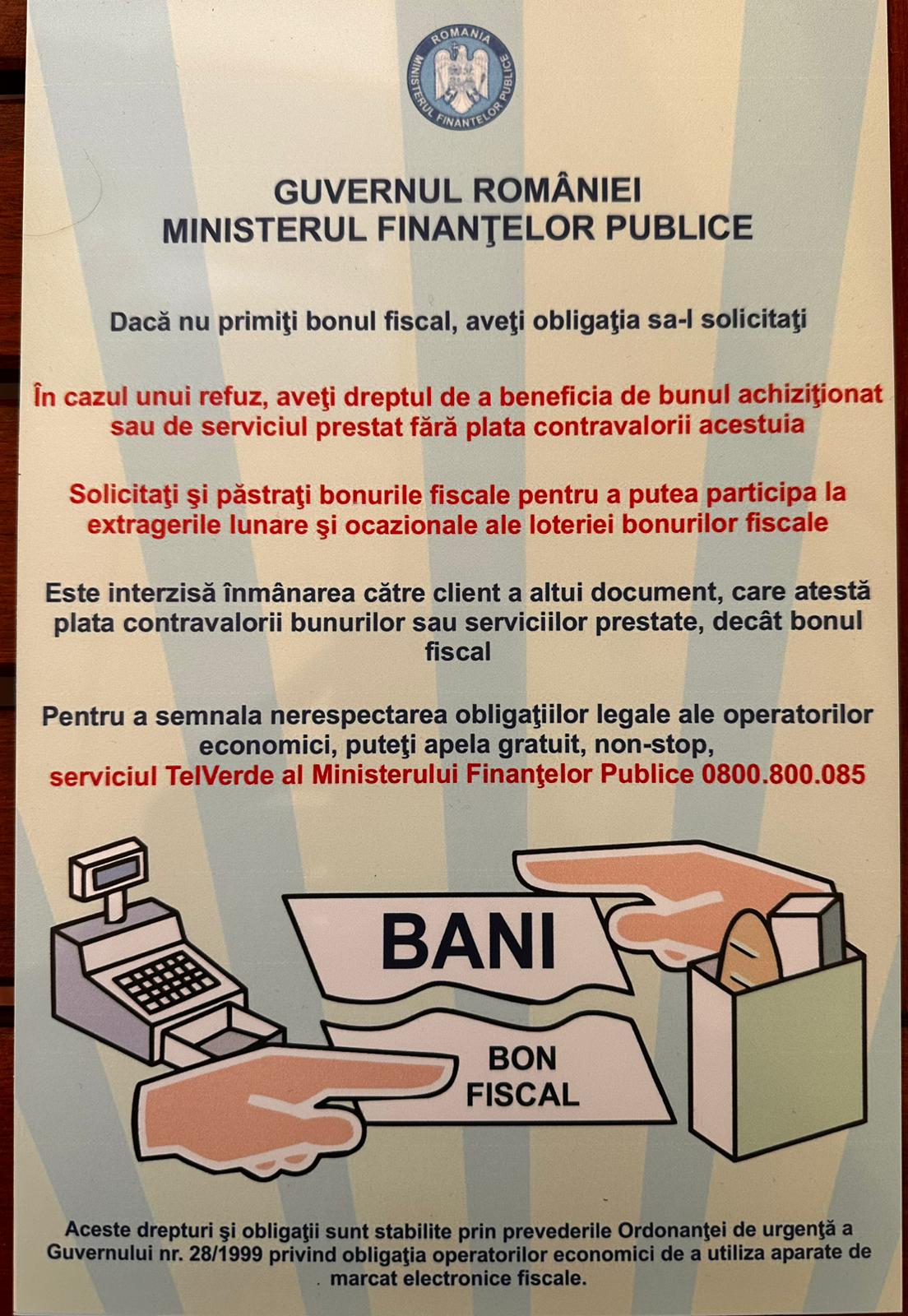 ROMANIA
MINISTERUL FINANTELOR PUBLICE

GUVERNUL ROMÂNIEI
MINISTERUL FINANŢELOR PUBLICE

Dacă nu primiţi bonul fiscal, aveţi obligaţia sa-l solicitaţi

În cazul unui refuz, aveţi dreptul de a beneficia de bunul achiziţionat sau de serviciul prestat fără plata contravalorii acestuia

Solicitaţi şi păstraţi bonurile fiscale pentru a putea participa la extragerile lunare şi ocazionale ale loteriei bonurilor fiscale

Este interzisă înmânarea către client a altui document, care atestă plata contravalorii bunurilor sau serviciilor prestate, decât bonul fiscal

Pentru a semnala nerespectarea obligaţiilor legale ale operatorilor economici, puteţi apela gratuit, non-stop,
serviciul TelVerde al Ministerului Finanţelor Publice 0800.800.085

BANI

BON
FISCAL

Aceste drepturi şi obligaţii sunt stabilite prin prevederile Ordonanţei de urgenţă a Guvernului nr. 28/1999 privind obligaţia operatorilor economici de a utiliza aparate de marcat electronice fiscale.